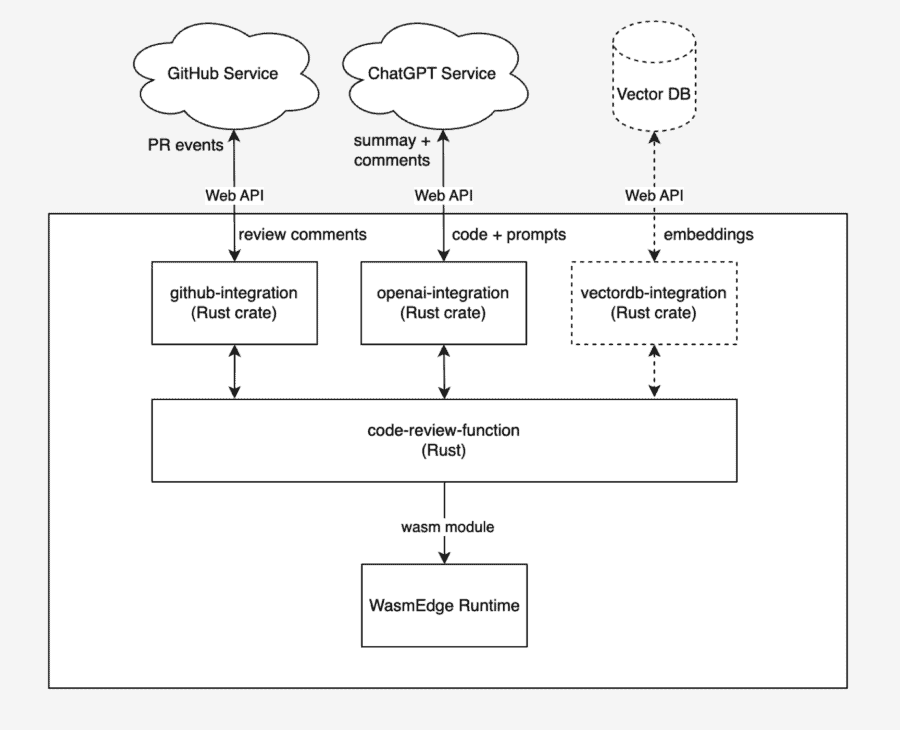 GitHub Service

ChatGPT Service

Vector DB

PR events

summay + comments

Web API

Web API

Web API

review comments

code + prompts

embeddings

github-integration (Rust crate)

openai-integration (Rust crate)

vectordb-integration (Rust crate)

code-review-function (Rust)

wasm module

WasmEdge Runtime